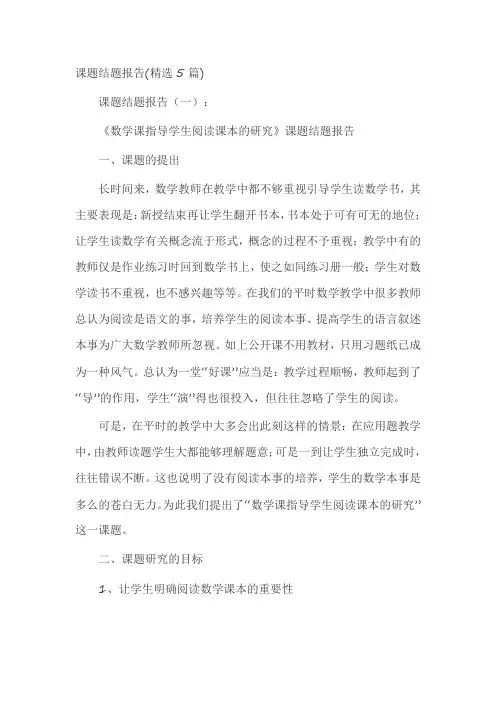 课题结题报告(精选 5 篇)

课题结题报告（一）：

《数学课指导学生阅读课本的研究》课题结题报告

一、课题的提出

长时间来，数学教师在教学中都不够重视引导学生读数学书，其主要表现是：新授结束再让学生翻开书本，书本处于可有可无的地位；让学生读数学有关概念流于形式，概念的过程不予重视；教学中有的教师仅是作业练习时回到数学书上，使之如同练习册一般；学生对数学读书不重视，也不感兴趣等等。在我们的平时数学教学中很多教师总认为阅读是语文的事，培养学生的阅读本事、提高学生的语言叙述本事为广大数学教师所忽视。如上公开课不用教材，只用习题纸已成为一种风气。总认为一堂“好课”应当是：教学过程顺畅，教师起到了“导”的作用，学生“演”得也很投入，但往往忽略了学生的阅读。

可是，在平时的教学中大多会出此刻这样的情景：在应用题教学中，由教师读题学生大都能够理解题意；可是一到让学生独立完成时，往往错误不断。这也说明了没有阅读本事的培养，学生的数学本事是多么的苍白无力。为此我们提出了“数学课指导学生阅读课本的研究”这一课题。

二、课题研究的目标

1、让学生明确阅读数学课本的重要性